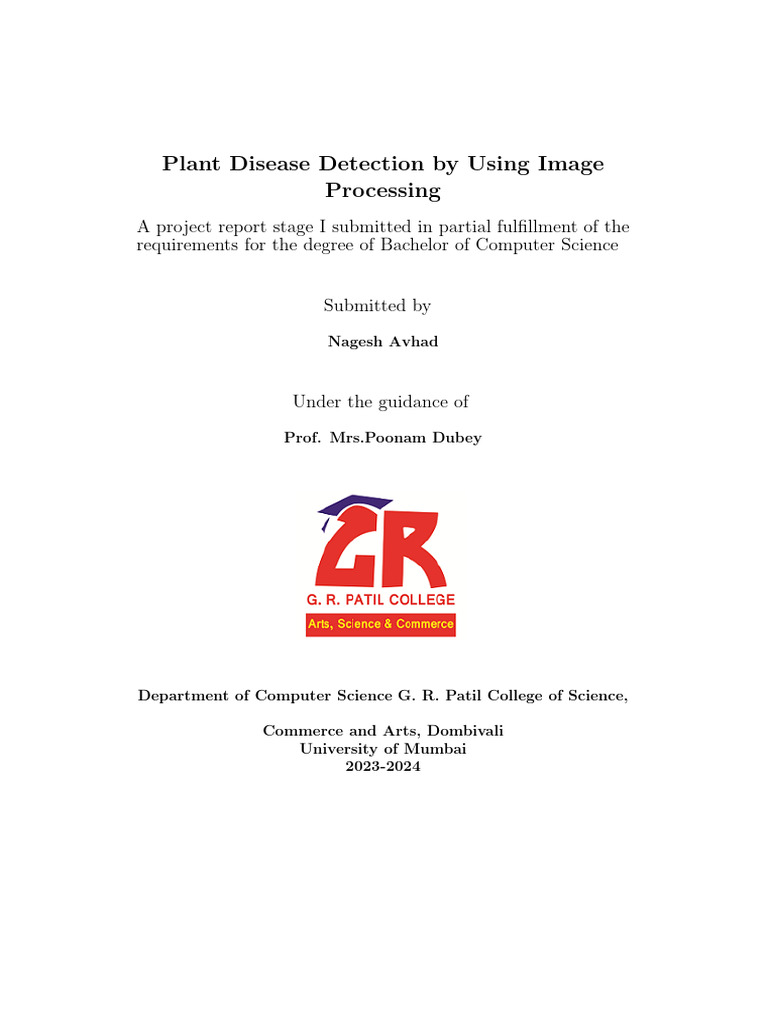 Plant Disease Detection by Using Image Processing

A project report stage I submitted in partial fulfillment of the requirements for the degree of Bachelor of Computer Science

Submitted by

Nagesh Avhad

Under the guidance of

Prof. Mrs.Poonam Dubey

GR

G. R. PATIL COLLEGE

Arts, Science & Commerce

Department of Computer Science G. R. Patil College of Science,

Commerce and Arts, Dombivali
University of Mumbai
2023-2024